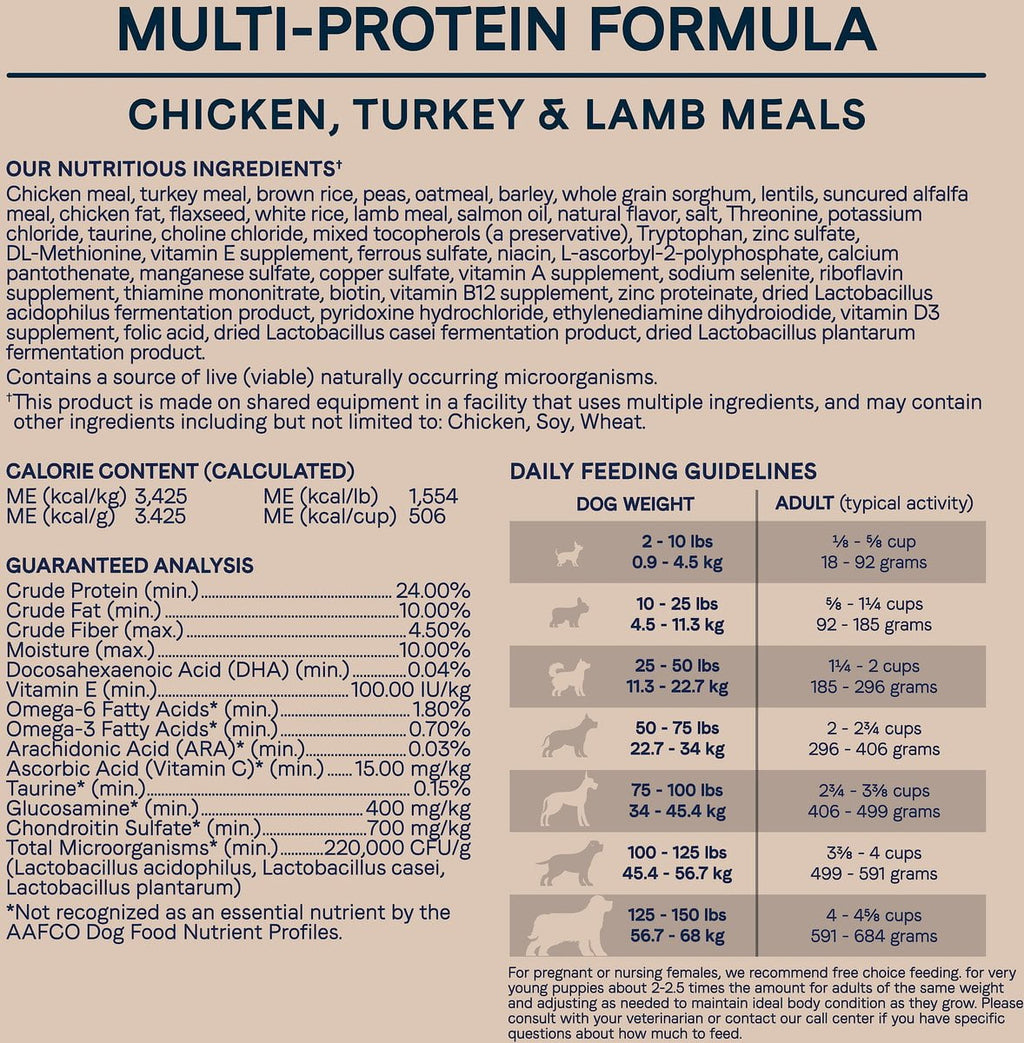 MULTI-PROTEIN FORMULA

CHICKEN, TURKEY & LAMB MEALS

OUR NUTRITIOUS INGREDIENTS†
Chicken meal, turkey meal, brown rice, peas, oatmeal, barley, whole grain sorghum, lentils, suncured alfalfa meal, chicken fat, flaxseed, white rice, lamb meal, salmon oil, natural flavor, salt, Threonine, potassium chloride, taurine, choline chloride, mixed tocopherols (a preservative), Tryptophan, zinc sulfate, DL-Methionine, vitamin E supplement, ferrous sulfate, niacin, L-ascorbyl-2-polyphosphate, calcium pantothenate, manganese sulfate, copper sulfate, vitamin A supplement, sodium selenite, riboflavin supplement, thiamine mononitrate, biotin, vitamin B12 supplement, zinc proteinate, dried Lactobacillus acidophilus fermentation product, pyridoxine hydrochloride, ethylenediamine dihydroiodide, vitamin D3 supplement, folic acid, dried Lactobacillus casei fermentation product, dried Lactobacillus plantarum fermentation product.

Contains a source of live (viable) naturally occurring microorganisms.

†This product is made on shared equipment in a facility that uses multiple ingredients, and may contain other ingredients including but not limited to: Chicken, Soy, Wheat.

CALORIE CONTENT (CALCULATED)
ME (kcal/kg) 3,425
ME (kcal/g) 3.425
ME (kcal/lb) 1,554
ME (kcal/cup) 506

GUARANTEED ANALYSIS
Crude Protein (min.) 24.00%
Crude Fat (min.) 10.00%
Crude Fiber (max.) 4.50%
Moisture (max.) 10.00%
Docosahexaenoic Acid (DHA) (min.) 0.04%
Vitamin E (min.) 100.00 IU/kg
Omega-6 Fatty Acids* (min.) 1.80%
Omega-3 Fatty Acids* (min.) 0.70%
Arachidonic Acid (ARA)* (min.) 0.03%
Ascorbic Acid (Vitamin C)* (min.) 15.00 mg/kg
Taurine* (min.) 0.15%
Glucosamine* (min.) 400 mg/kg
Chondroitin Sulfate* (min.) 700 mg/kg
Total Microorganisms* (min.) 220,000 CFU/g
(Lactobacillus acidophilus, Lactobacillus casei, Lactobacillus plantarum)

*Not recognized as an essential nutrient by the AAFCO Dog Food Nutrient Profiles.

DAILY FEEDING GUIDELINES

| DOG WEIGHT | ADULT (typical activity) |
|---|---|
| 2 - 10 lbs 0.9 - 4.5 kg | ⅛ - ⅝ cup 18 - 92 grams |
| 10 - 25 lbs 4.5 - 11.3 kg | ⅝ - 1¼ cups 92 - 185 grams |
| 25 - 50 lbs 11.3 - 22.7 kg | 1¼ - 2 cups 185 - 296 grams |
| 50 - 75 lbs 22.7 - 34 kg | 2 - 2¾ cups 296 - 406 grams |
| 75 - 100 lbs 34 - 45.4 kg | 2¾ - 3⅜ cups 406 - 499 grams |
| 100 - 125 lbs 45.4 - 56.7 kg | 3⅜ - 4 cups 499 - 591 grams |
| 125 - 150 lbs 56.7 - 68 kg | 4 - 4⅝ cups 591 - 684 grams |

For pregnant or nursing females, we recommend free choice feeding. for very young puppies about 2-2.5 times the amount for adults of the same weight and adjusting as needed to maintain ideal body condition as they grow. Please consult with your veterinarian or contact our call center if you have specific questions about how much to feed.